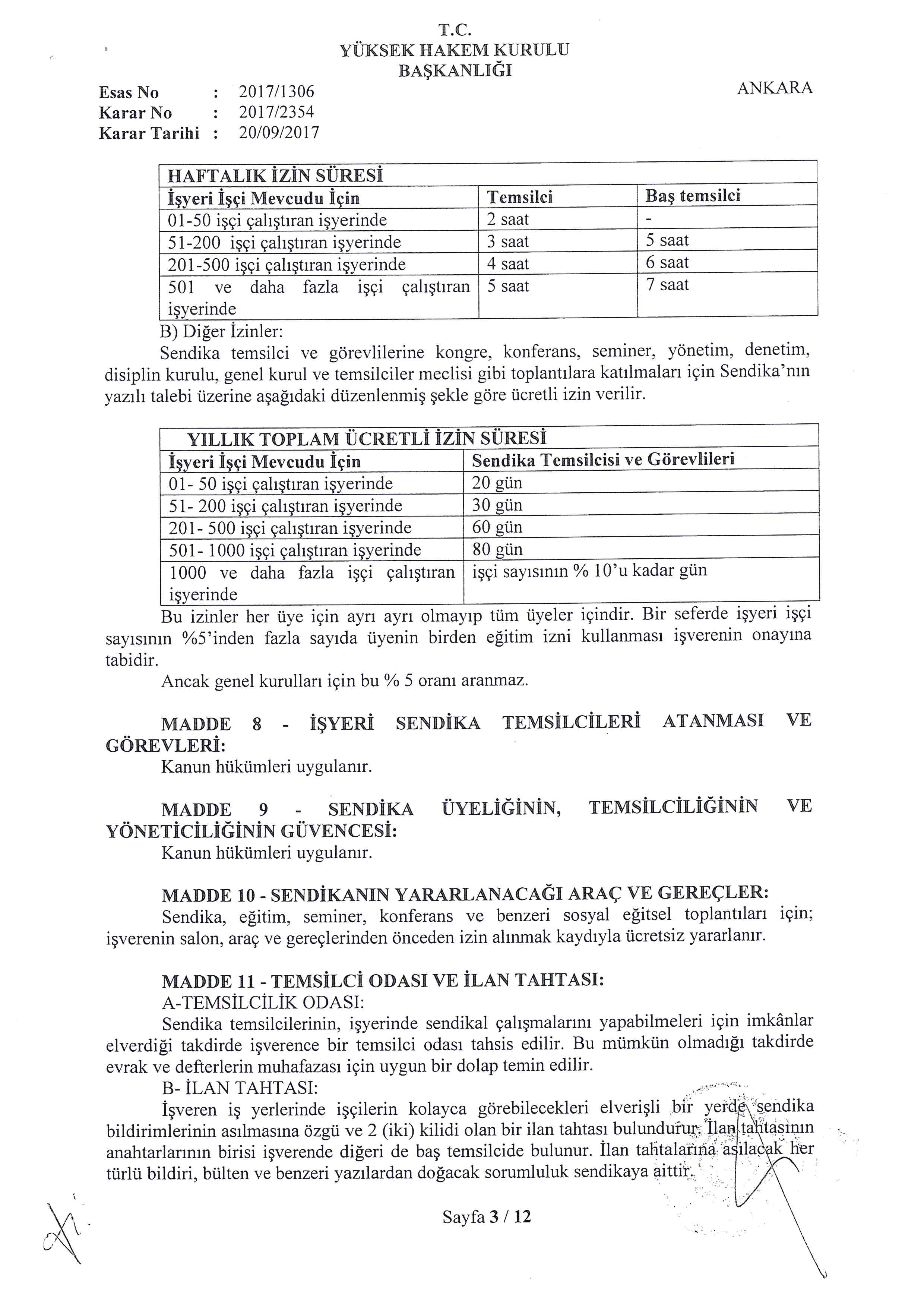 T.C.
YÜKSEK HAKEM KURULU
BAŞKANLIĞI

Esas No : 2017/1306
Karar No : 2017/2354
Karar Tarihi : 20/09/2017

ANKARA

| HAFTALIK İZİN SÜRESİ | | |
|---|---|---|
| İşyeri İşçi Mevcudu İçin | Temsilci | Baş temsilci |
| 01-50 işçi çalıştıran işyerinde | 2 saat | - |
| 51-200 işçi çalıştıran işyerinde | 3 saat | 5 saat |
| 201-500 işçi çalıştıran işyerinde | 4 saat | 6 saat |
| 501 ve daha fazla işçi çalıştıran işyerinde | 5 saat | 7 saat |

B) Diğer İzinler:
Sendika temsilci ve görevlilerine kongre, konferans, seminer, yönetim, denetim, disiplin kurulu, genel kurul ve temsilciler meclisi gibi toplantılara katılmaları için Sendika'nın yazılı talebi üzerine aşağıdaki düzenlenmiş şekle göre ücretli izin verilir.

| YILLIK TOPLAM ÜCRETLİ İZİN SÜRESİ | |
|---|---|
| İşyeri İşçi Mevcudu İçin | Sendika Temsilcisi ve Görevlileri |
| 01- 50 işçi çalıştıran işyerinde | 20 gün |
| 51- 200 işçi çalıştıran işyerinde | 30 gün |
| 201- 500 işçi çalıştıran işyerinde | 60 gün |
| 501- 1000 işçi çalıştıran işyerinde | 80 gün |
| 1000 ve daha fazla işçi çalıştıran işyerinde | işçi sayısının % 10'u kadar gün |

Bu izinler her üye için ayrı ayrı olmayıp tüm üyeler içindir. Bir seferde işyeri işçi sayısının %5'inden fazla sayıda üyenin birden eğitim izni kullanması işverenin onayına tabidir.
Ancak genel kurulları için bu % 5 oranı aranmaz.

MADDE 8 - İŞYERİ SENDİKA TEMSİLCİLERİ ATANMASI VE GÖREVLERİ:
Kanun hükümleri uygulanır.

MADDE 9 - SENDİKA ÜYELİĞİNİN, TEMSİLCİLİĞİNİN VE YÖNETİCİLİĞİNİN GÜVENCESİ:
Kanun hükümleri uygulanır.

MADDE 10 - SENDİKANIN YARARLANACAĞI ARAÇ VE GEREÇLER:
Sendika, eğitim, seminer, konferans ve benzeri sosyal eğitsel toplantıları için; işverenin salon, araç ve gereçlerinden önceden izin alınmak kaydıyla ücretsiz yararlanır.

MADDE 11 - TEMSİLCİ ODASI VE İLAN TAHTASI:
A-TEMSİLCİLİK ODASI:
Sendika temsilcilerinin, işyerinde sendikal çalışmalarını yapabilmeleri için imkânlar elverdiği takdirde işverence bir temsilci odası tahsis edilir. Bu mümkün olmadığı takdirde evrak ve defterlerin muhafazası için uygun bir dolap temin edilir.
B- İLAN TAHTASI:
İşveren iş yerlerinde işçilerin kolayca görebilecekleri elverişli bir yerde sendika bildirimlerinin asılmasına özgü ve 2 (iki) kilidi olan bir ilan tahtası bulundurur. İlan tahtasının anahtarlarının birisi işverende diğeri de baş temsilcide bulunur. İlan tahtalarına asılacak her türlü bildiri, bülten ve benzeri yazılardan doğacak sorumluluk sendikaya aittir.

Sayfa 3 / 12